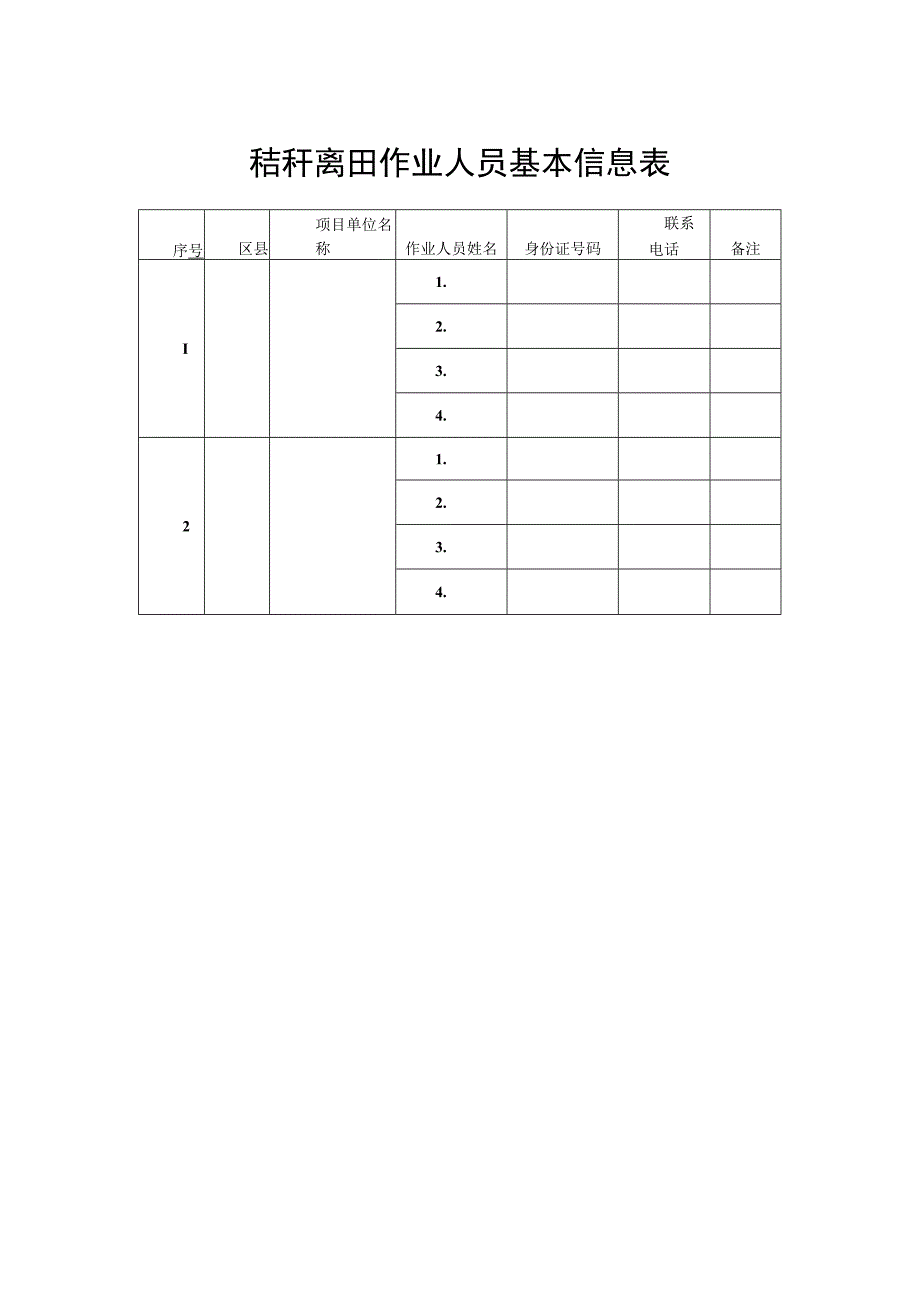 秸秆离田作业人员基本信息表

| 序号 | 区县 | 项目单位名称 | 作业人员姓名 | 身份证号码 | 联系电话 | 备注 |
|---|---|---|---|---|---|---|
| I | | | 1. | | | |
| | | | 2. | | | |
| | | | 3. | | | |
| | | | 4. | | | |
| 2 | | | 1. | | | |
| | | | 2. | | | |
| | | | 3. | | | |
| | | | 4. | | | |